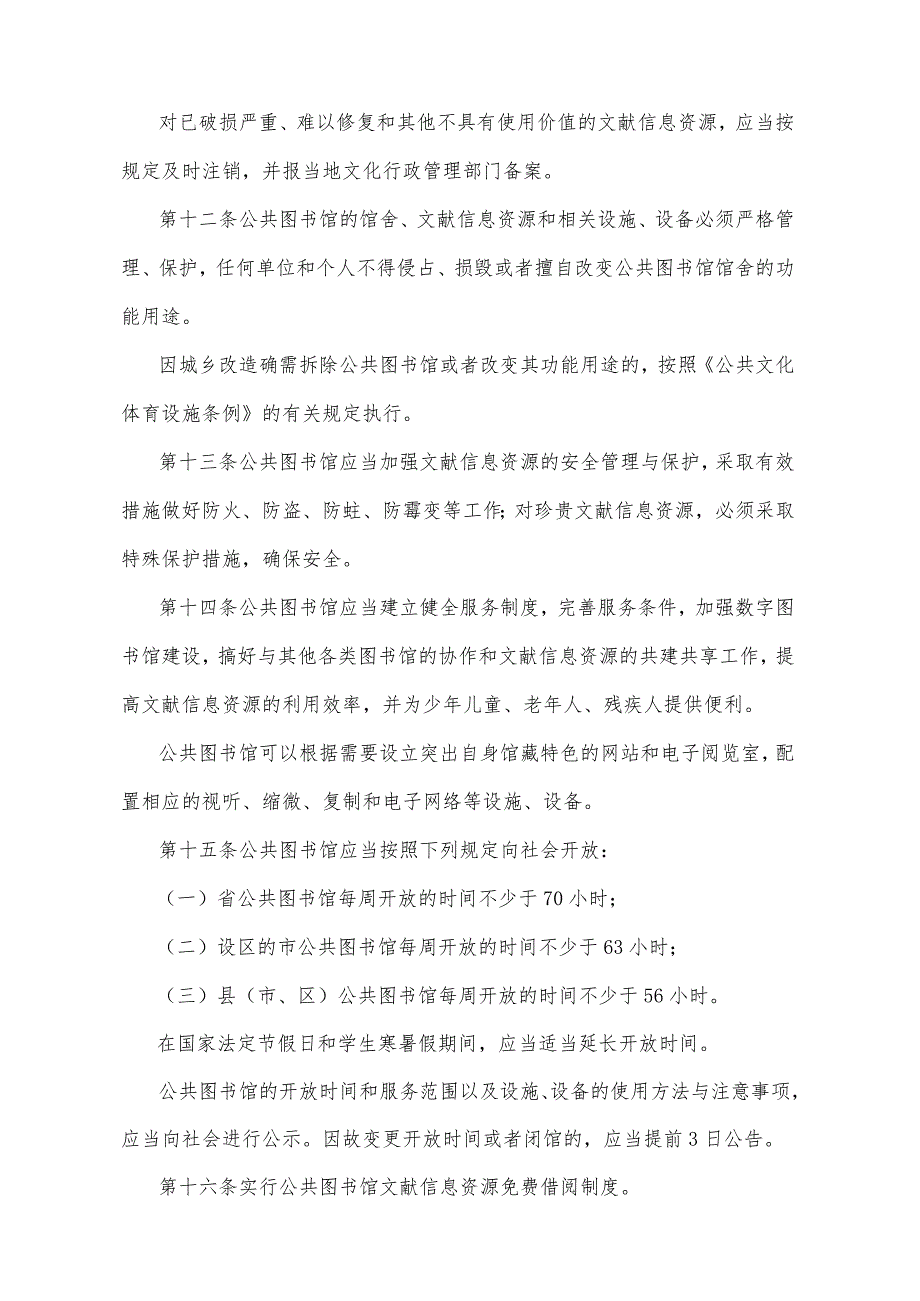 对已破损严重、难以修复和其他不具有使用价值的文献信息资源，应当按规定及时注销，并报当地文化行政管理部门备案。

第十二条公共图书馆的馆舍、文献信息资源和相关设施、设备必须严格管理、保护，任何单位和个人不得侵占、损毁或者擅自改变公共图书馆馆舍的功能用途。

因城乡改造确需拆除公共图书馆或者改变其功能用途的，按照《公共文化体育设施条例》的有关规定执行。

第十三条公共图书馆应当加强文献信息资源的安全管理与保护，采取有效措施做好防火、防盗、防蛀、防霉变等工作；对珍贵文献信息资源，必须采取特殊保护措施，确保安全。

第十四条公共图书馆应当建立健全服务制度，完善服务条件，加强数字图书馆建设，搞好与其他各类图书馆的协作和文献信息资源的共建共享工作，提高文献信息资源的利用效率，并为少年儿童、老年人、残疾人提供便利。

公共图书馆可以根据需要设立突出自身馆藏特色的网站和电子阅览室，配置相应的视听、缩微、复制和电子网络等设施、设备。

第十五条公共图书馆应当按照下列规定向社会开放：

（一）省公共图书馆每周开放的时间不少于70小时；

（二）设区的市公共图书馆每周开放的时间不少于63小时；

（三）县（市、区）公共图书馆每周开放的时间不少于56小时。

在国家法定节假日和学生寒暑假期间，应当适当延长开放时间。

公共图书馆的开放时间和服务范围以及设施、设备的使用方法与注意事项，应当向社会进行公示。因故变更开放时间或者闭馆的，应当提前3日公告。

第十六条实行公共图书馆文献信息资源免费借阅制度。